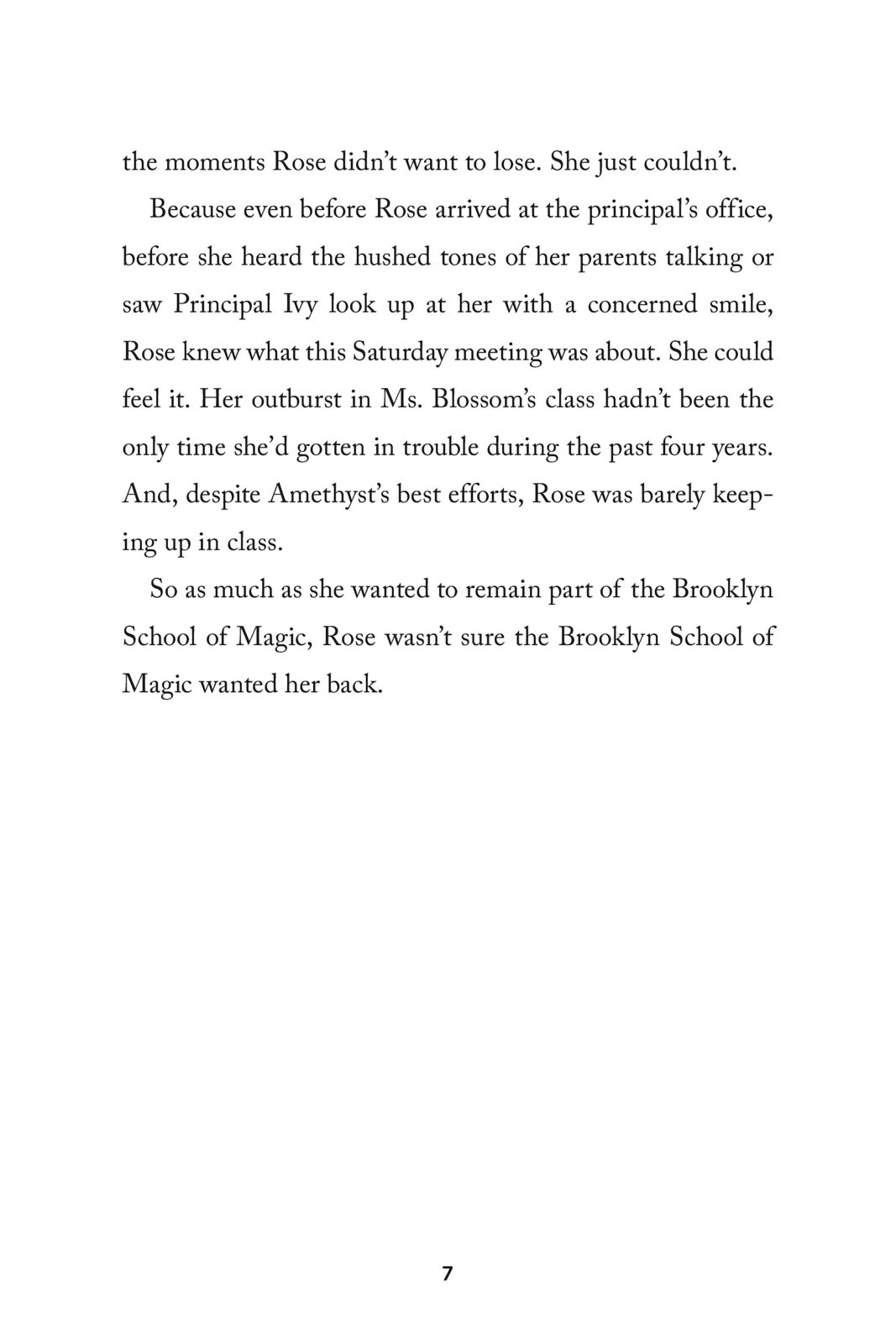 the moments Rose didn't want to lose. She just couldn't.

Because even before Rose arrived at the principal's office, before she heard the hushed tones of her parents talking or saw Principal Ivy look up at her with a concerned smile, Rose knew what this Saturday meeting was about. She could feel it. Her outburst in Ms. Blossom's class hadn't been the only time she'd gotten in trouble during the past four years. And, despite Amethyst's best efforts, Rose was barely keeping up in class.

So as much as she wanted to remain part of the Brooklyn School of Magic, Rose wasn't sure the Brooklyn School of Magic wanted her back.

7